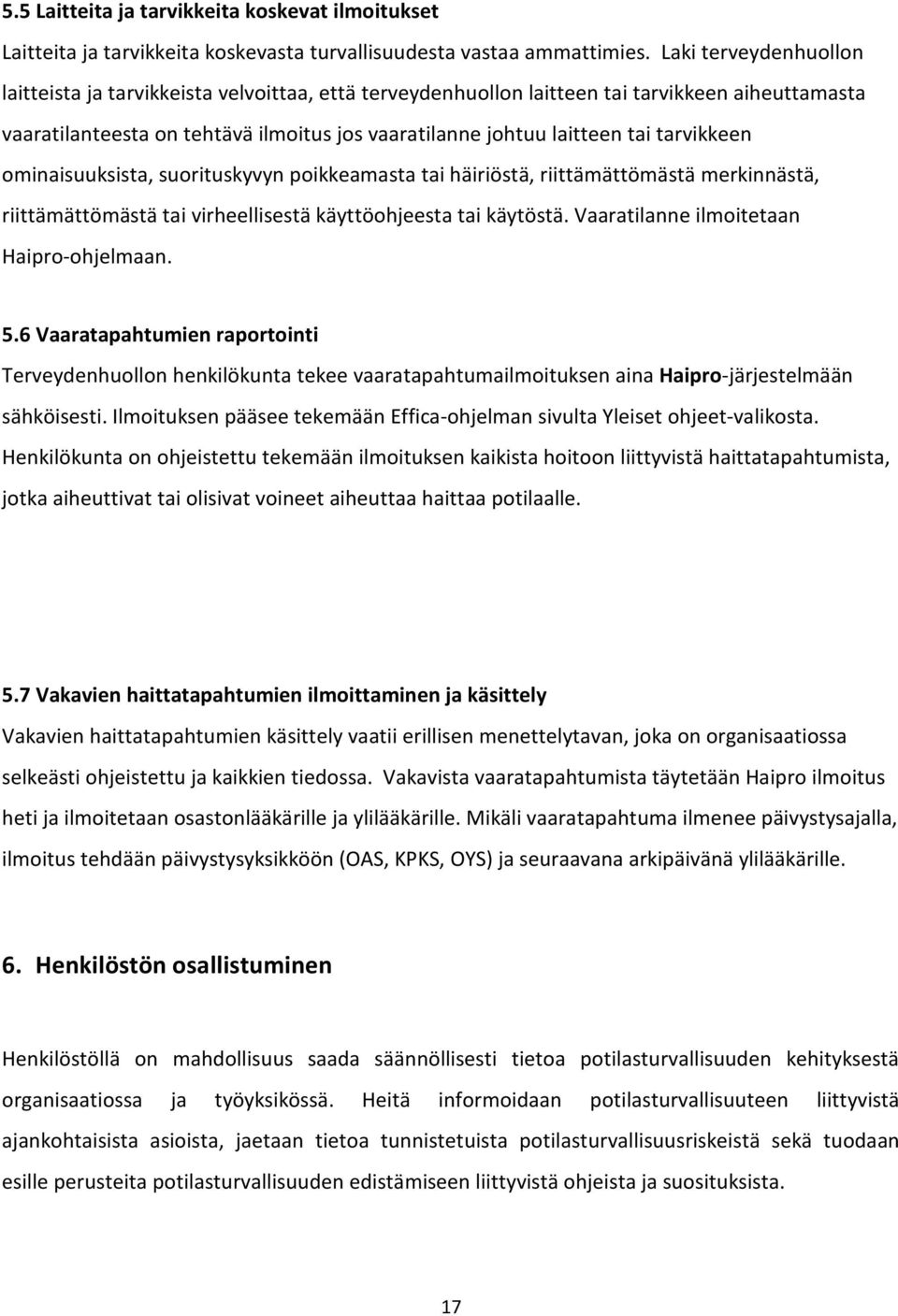 5.5 Laitteita ja tarvikkeita koskevat ilmoitukset

Laitteita ja tarvikkeita koskevasta turvallisuudesta vastaa ammattimies. Laki terveydenhuollon laitteista ja tarvikkeista velvoittaa, että terveydenhuollon laitteen tai tarvikkeen aiheuttamasta vaaratilanteesta on tehtävä ilmoitus jos vaaratilanne johtuu laitteen tai tarvikkeen ominaisuuksista, suorituskyvyn poikkeamasta tai häiriöstä, riittämättömästä merkinnästä, riittämättömästä tai virheellisestä käyttöohjeesta tai käytöstä. Vaaratilanne ilmoitetaan Haipro-ohjelmaan.

5.6 Vaaratapahtumien raportointi

Terveydenhuollon henkilökunta tekee vaaratapahtumailmoituksen aina Haipro-järjestelmään sähköisesti. Ilmoituksen pääsee tekemään Effica-ohjelman sivulta Yleiset ohjeet-valikosta. Henkilökunta on ohjeistettu tekemään ilmoituksen kaikista hoitoon liittyvistä haittatapahtumista, jotka aiheuttivat tai olisivat voineet aiheuttaa haittaa potilaalle.

5.7 Vakavien haittatapahtumien ilmoittaminen ja käsittely

Vakavien haittatapahtumien käsittely vaatii erillisen menettelytavan, joka on organisaatiossa selkeästi ohjeistettu ja kaikkien tiedossa. Vakavista vaaratapahtumista täytetään Haipro ilmoitus heti ja ilmoitetaan osastonlääkärille ja ylilääkärille. Mikäli vaaratapahtuma ilmenee päivystysajalla, ilmoitus tehdään päivystysyksikköön (OAS, KPKS, OYS) ja seuraavana arkipäivänä ylilääkärille.

6. Henkilöstön osallistuminen

Henkilöstöllä on mahdollisuus saada säännöllisesti tietoa potilasturvallisuuden kehityksestä organisaatiossa ja työyksikössä. Heitä informoidaan potilasturvallisuuteen liittyvistä ajankohtaisista asioista, jaetaan tietoa tunnistetuista potilasturvallisuusriskeistä sekä tuodaan esille perusteita potilasturvallisuuden edistämiseen liittyvistä ohjeista ja suosituksista.

17